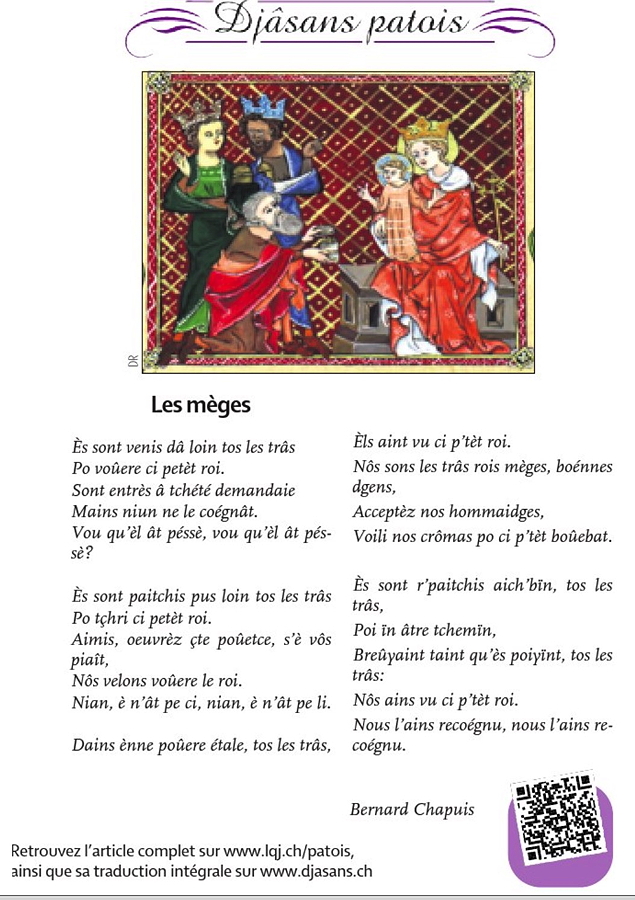 Djâsans patois

DR

Les mèges

Ès sont venis dâ loin tos les trâs
Po voûere ci petèt roi.
Sont entrès â tchété demandaie
Mains niun ne le coégnât.
Vou qu'èl ât péssè, vou qu'èl ât péssè?

Ès sont paitchis pus loin tos les trâs
Po tçhri ci petèt roi.
Aimis, oeuvrèz çte poûetce, s'è vôs piaît,
Nôs velons voûere le roi.
Nian, è n'ât pe ci, nian, è n'ât pe li.

Dains ènne poûere étale, tos les trâs,

Èls aint vu ci p'tèt roi.
Nôs sons les trâs rois mèges, boénnes dgens,
Acceptèz nos hommaidges,
Voili nos crômas po ci p'tèt boûebat.

Ès sont r'paitchis aich'bïn, tos les trâs,
Poi ïn âtre tchemïn,
Breûyaint taint qu'ès poiyïnt, tos les trâs:
Nôs ains vu ci p'tèt roi.
Nous l'ains recoégnu, nous l'ains recoégnu.

Bernard Chapuis

Retrouvez l'article complet sur www.lqj.ch/patois, ainsi que sa traduction intégrale sur www.djasans.ch